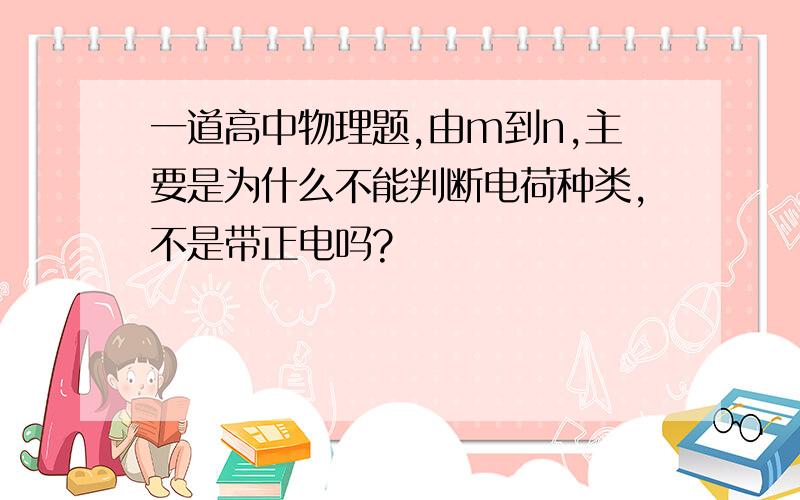 一道高中物理题,由m到n,主要是为什么不能判断电荷种类,不是带正电吗?